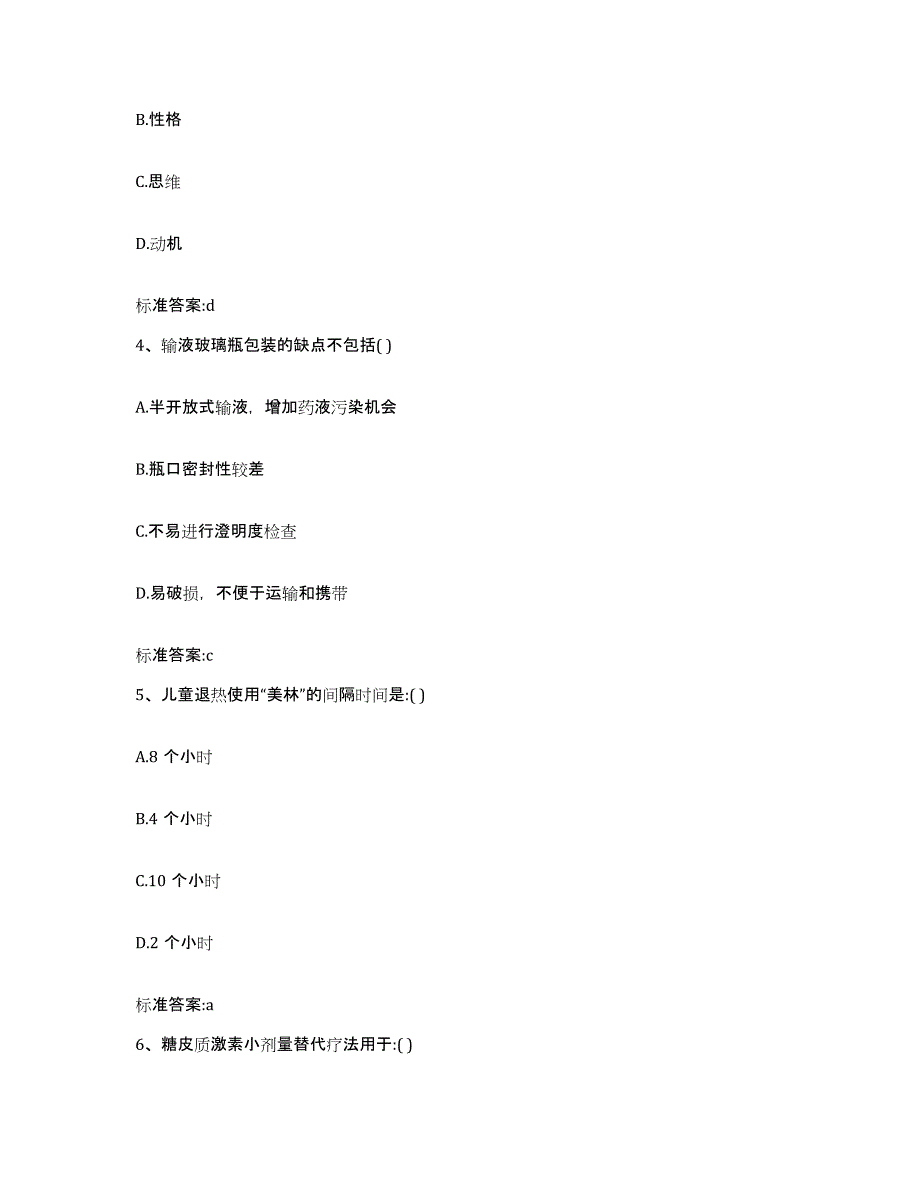 B.性格

C.思维

D.动机

标准答案:d

4、输液玻璃瓶包装的缺点不包括( )

A.半开放式输液，增加药液污染机会

B.瓶口密封性较差

C.不易进行澄明度检查

D.易破损，不便于运输和携带

标准答案:c

5、儿童退热使用“美林”的间隔时间是:( )

A.8 个小时

B.4 个小时

C.10 个小时

D.2 个小时

标准答案:a

6、糖皮质激素小剂量替代疗法用于:( )